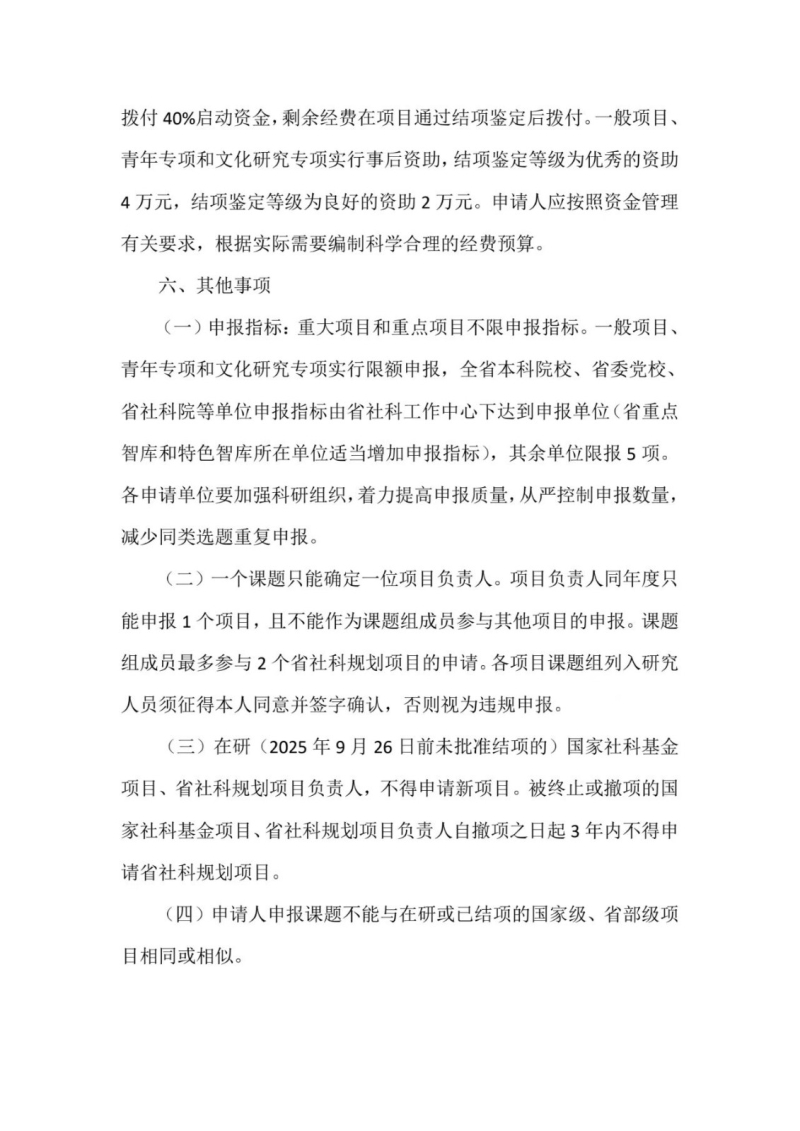 拨付 40%启动资金，剩余经费在项目通过结项鉴定后拨付。一般项目、青年专项和文化研究专项实行事后资助，结项鉴定等级为优秀的资助 4 万元，结项鉴定等级为良好的资助 2 万元。申请人应按照资金管理有关要求，根据实际需要编制科学合理的经费预算。

六、其他事项

（一）申报指标：重大项目和重点项目不限申报指标。一般项目、青年专项和文化研究专项实行限额申报，全省本科院校、省委党校、省社科院等单位申报指标由省社科工作中心下达到申报单位（省重点智库和特色智库所在单位适当增加申报指标），其余单位限报 5 项。各申请单位要加强科研组织，着力提高申报质量，从严控制申报数量，减少同类选题重复申报。

（二）一个课题只能确定一位项目负责人。项目负责人同年度只能申报 1 个项目，且不能作为课题组成员参与其他项目的申报。课题组成员最多参与 2 个省社科规划项目的申请。各项目课题组列入研究人员须征得本人同意并签字确认，否则视为违规申报。

（三）在研（2025 年 9 月 26 日前未批准结项的）国家社科基金项目、省社科规划项目负责人，不得申请新项目。被终止或撤项的国家社科基金项目、省社科规划项目负责人自撤项之日起 3 年内不得申请省社科规划项目。

（四）申请人申报课题不能与在研或已结项的国家级、省部级项目相同或相似。